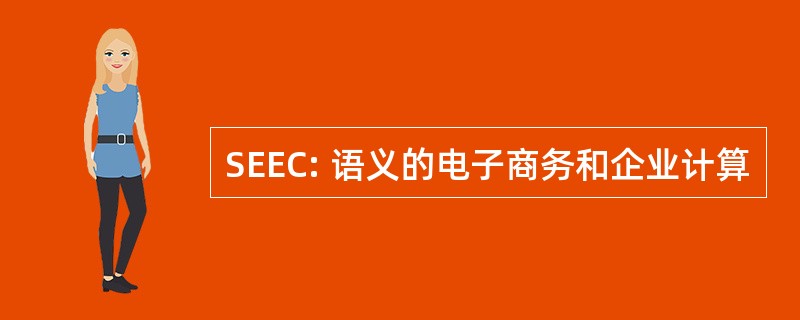 SEEC: 语义的电子商务和企业计算